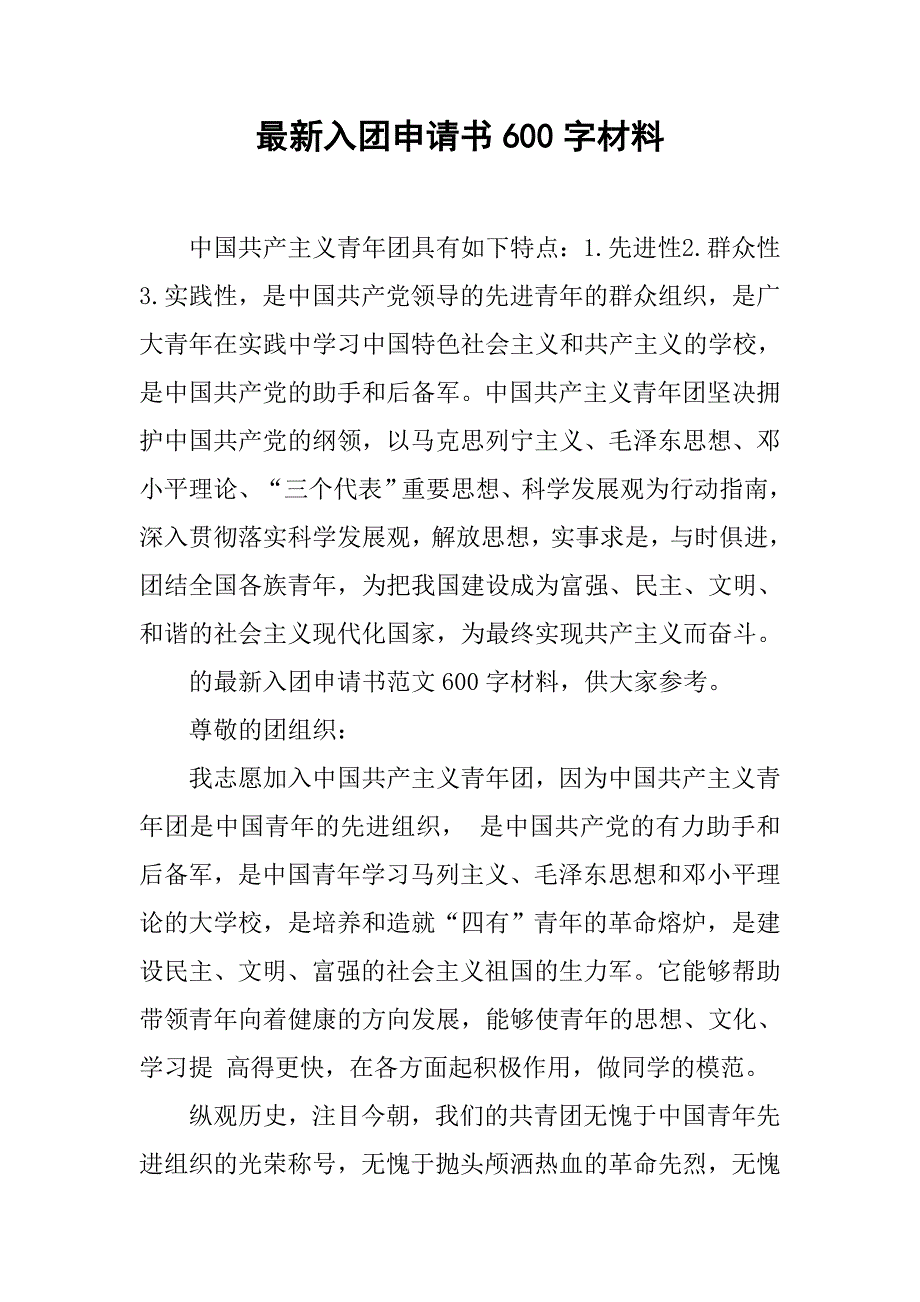 最新入团申请书600字材料

中国共产主义青年团具有如下特点：1.先进性2.群众性3.实践性，是中国共产党领导的先进青年的群众组织，是广大青年在实践中学习中国特色社会主义和共产主义的学校，是中国共产党的助手和后备军。中国共产主义青年团坚决拥护中国共产党的纲领，以马克思列宁主义、毛泽东思想、邓小平理论、“三个代表”重要思想、科学发展观为行动指南，深入贯彻落实科学发展观，解放思想，实事求是，与时俱进，团结全国各族青年，为把我国建设成为富强、民主、文明、和谐的社会主义现代化国家，为最终实现共产主义而奋斗。

的最新入团申请书范文600字材料，供大家参考。

尊敬的团组织：

我志愿加入中国共产主义青年团，因为中国共产主义青年团是中国青年的先进组织， 是中国共产党的有力助手和后备军，是中国青年学习马列主义、毛泽东思想和邓小平理论的大学校，是培养和造就“四有”青年的革命熔炉，是建设民主、文明、富强的社会主义祖国的生力军。它能够帮助带领青年向着健康的方向发展，能够使青年的思想、文化、学习提 高得更快，在各方面起积极作用，做同学的模范。

纵观历史，注目今朝，我们的共青团无愧于中国青年先进组织的光荣称号，无愧于抛头颅洒热血的革命先烈，无愧